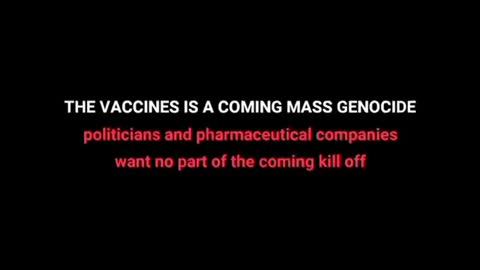 THE VACCINES IS A COMING MASS GENOCIDE
politicians and pharmaceutical companies
want no part of the coming kill off